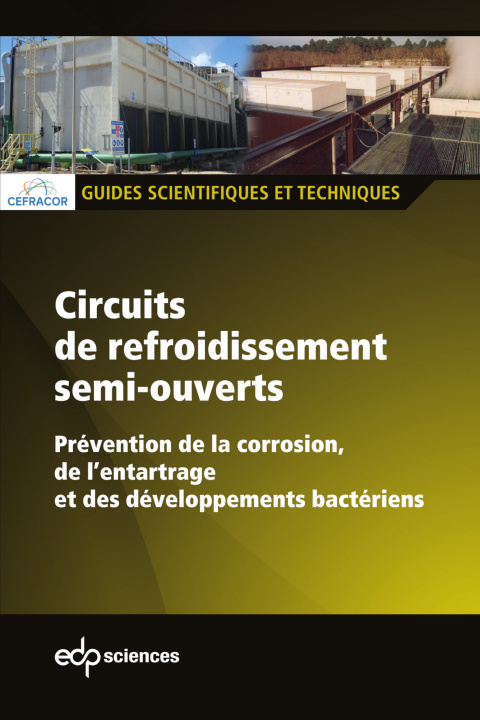 CEFRACOR

GUIDES SCIENTIFIQUES ET TECHNIQUES

Circuits de refroidissement semi-ouverts

Prévention de la corrosion, de l'entartrage et des développements bactériens

edp sciences